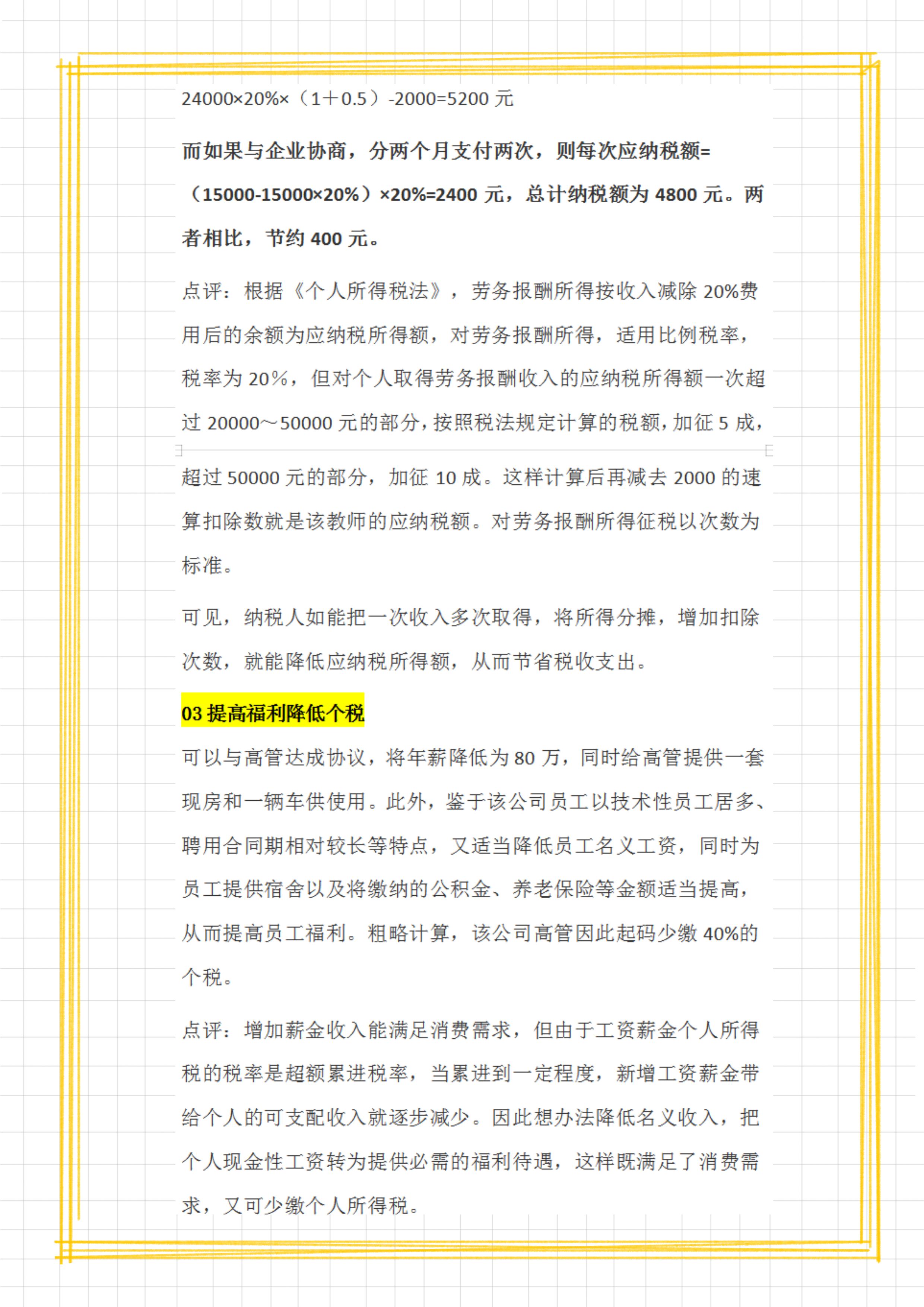 24000×20%×（1＋0.5）-2000=5200 元

而如果与企业协商，分两个月支付两次，则每次应纳税额=（15000-15000×20%）×20%=2400 元，总计纳税额为 4800 元。两者相比，节约 400 元。

点评：根据《个人所得税法》，劳务报酬所得按收入减除 20%费用后的余额为应纳税所得额，对劳务报酬所得，适用比例税率，税率为 20%，但对个人取得劳务报酬收入的应纳税所得额一次超过 20000～50000 元的部分，按照税法规定计算的税额，加征 5 成，超过 50000 元的部分，加征 10 成。这样计算后再减去 2000 的速算扣除数就是该教师的应纳税额。对劳务报酬所得征税以次数为标准。

可见，纳税人如能把一次收入多次取得，将所得分摊，增加扣除次数，就能降低应纳税所得额，从而节省税收支出。

03 提高福利降低个税

可以与高管达成协议，将年薪降低为 80 万，同时给高管提供一套现房和一辆车供使用。此外，鉴于该公司员工以技术性员工居多、聘用合同期相对较长等特点，又适当降低员工名义工资，同时为员工提供宿舍以及将缴纳的公积金、养老保险等金额适当提高，从而提高员工福利。粗略计算，该公司高管因此起码少缴 40%的个税。

点评：增加薪金收入能满足消费需求，但由于工资薪金个人所得税的税率是超额累进税率，当累进到一定程度，新增工资薪金带给个人的可支配收入就逐步减少。因此想办法降低名义收入，把个人现金性工资转为提供必需的福利待遇，这样既满足了消费需求，又可少缴个人所得税。